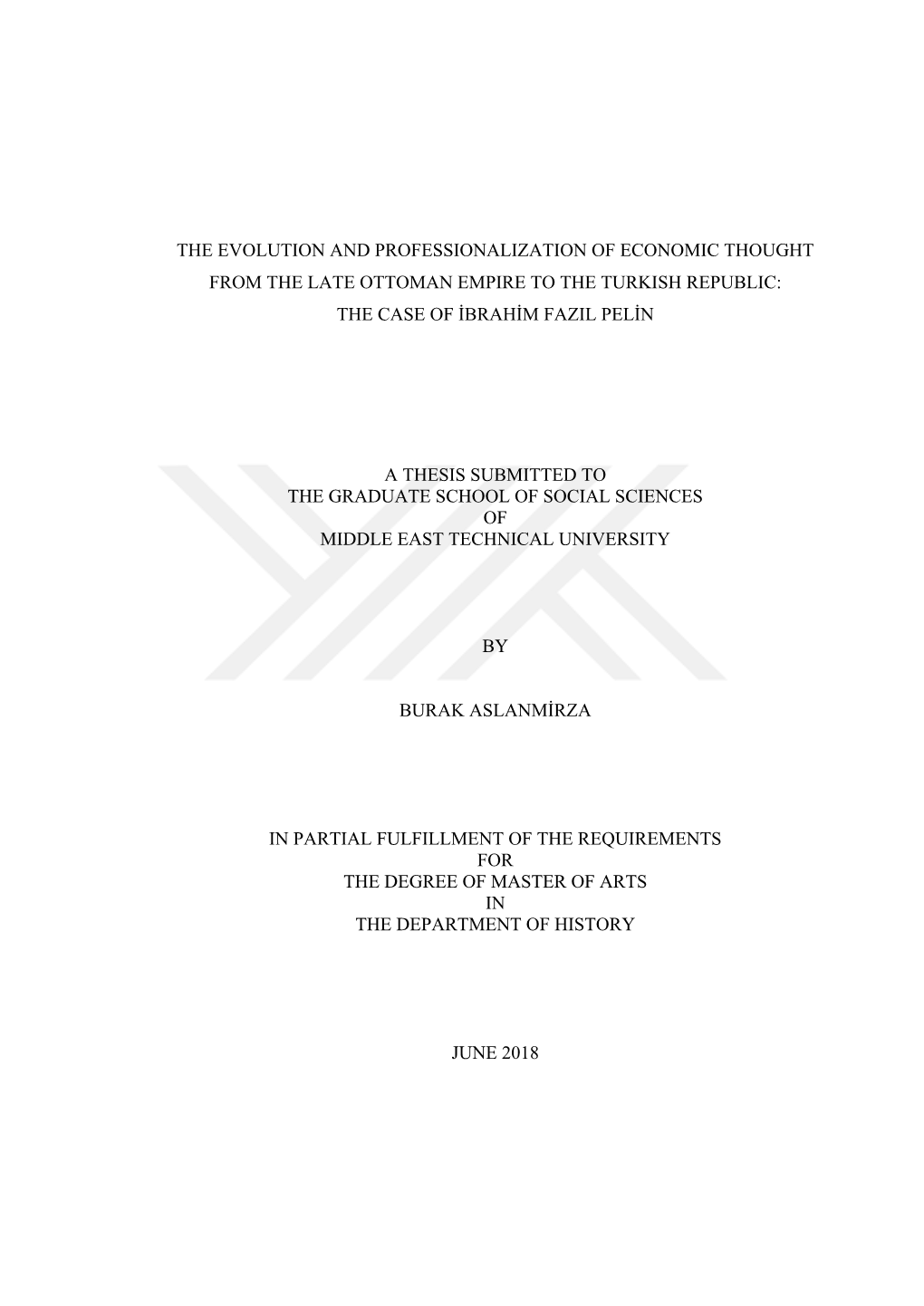 THE EVOLUTION AND PROFESSIONALIZATION OF ECONOMIC THOUGHT FROM THE LATE OTTOMAN EMPIRE TO THE TURKISH REPUBLIC: THE CASE OF İBRAHİM FAZIL PELİN

A THESIS SUBMITTED TO
THE GRADUATE SCHOOL OF SOCIAL SCIENCES
OF
MIDDLE EAST TECHNICAL UNIVERSITY

BY

BURAK ASLANMİRZA

IN PARTIAL FULFILLMENT OF THE REQUIREMENTS
FOR
THE DEGREE OF MASTER OF ARTS
IN
THE DEPARTMENT OF HISTORY

JUNE 2018